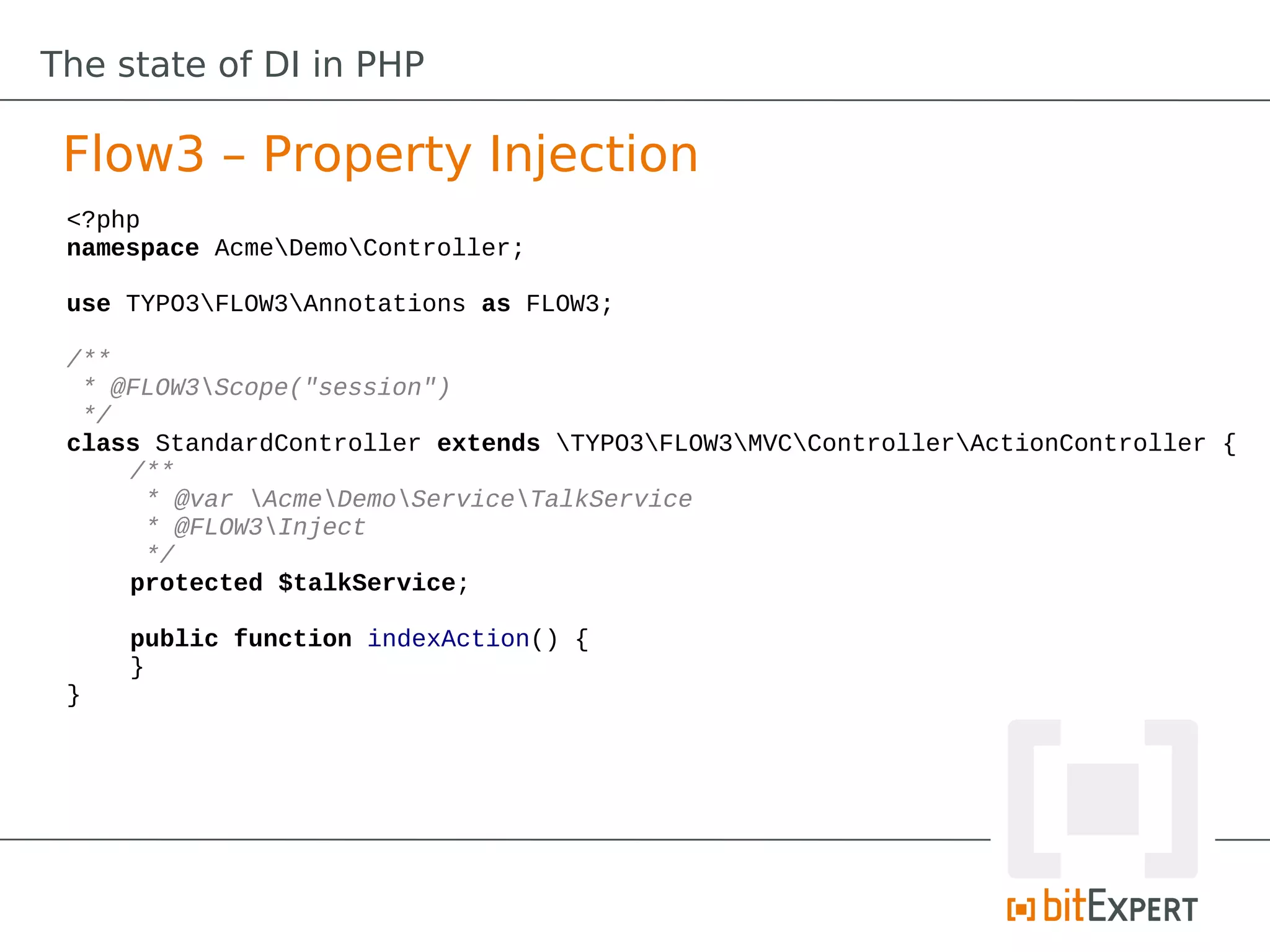 The state of DI in PHP

Flow3 – Property Injection

<?php
namespace Acme\Demo\Controller;

use TYPO3\FLOW3\Annotations as FLOW3;

/**
 * @FLOW3\Scope("session")
 */
class StandardController extends \TYPO3\FLOW3\MVC\Controller\ActionController {
    /**
     * @var \Acme\Demo\Service\TalkService
     * @FLOW3\Inject
     */
    protected $talkService;

    public function indexAction() {
    }
}

bitEXPERT